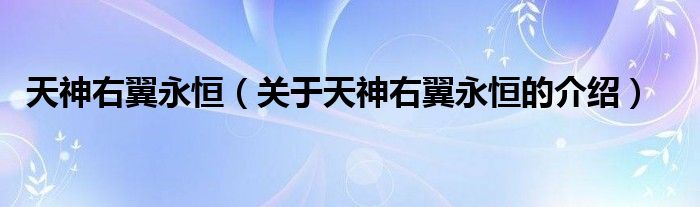 天神右翼永恒（关于天神右翼永恒的介绍）